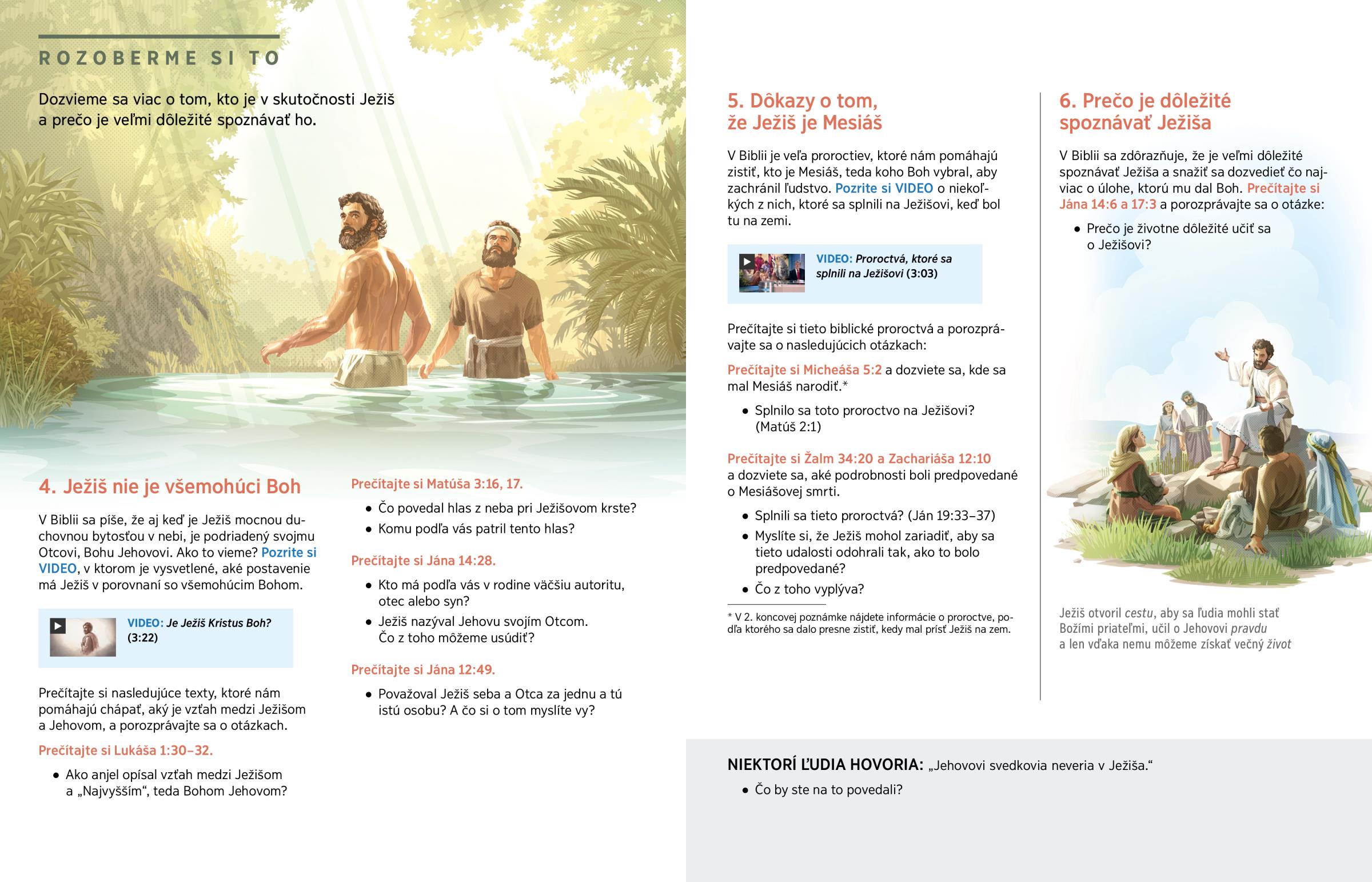 ROZOBERME SI TO

Dozvieme sa viac o tom, kto je v skutočnosti Ježiš a prečo je veľmi dôležité spoznávať ho.

4. Ježiš nie je všemohúci Boh

V Biblii sa píše, že aj keď je Ježiš mocnou duchovnou bytosťou v nebi, je podriadený svojmu Otcovi, Bohu Jehovovi. Ako to vieme? Pozrite si VIDEO, v ktorom je vysvetlené, aké postavenie má Ježiš v porovnaní so všemohúcim Bohom.

VIDEO: Je Ježiš Kristus Boh? (3:22)

Prečítajte si nasledujúce texty, ktoré nám pomáhajú chápať, aký je vzťah medzi Ježišom a Jehovom, a porozprávajte sa o otázkach.

Prečítajte si Lukáša 1:30–32.

• Ako anjel opísal vzťah medzi Ježišom a „Najvyšším“, teda Bohom Jehovom?

Prečítajte si Matúša 3:16, 17.

• Čo povedal hlas z neba pri Ježišovom krste?
• Komu podľa vás patril tento hlas?

Prečítajte si Jána 14:28.

• Kto má podľa vás v rodine väčšiu autoritu, otec alebo syn?
• Ježiš nazýval Jehovu svojím Otcom. Čo z toho môžeme usúdiť?

Prečítajte si Jána 12:49.

• Považoval Ježiš seba a Otca za jednu a tú istú osobu? A čo si o tom myslíte vy?

5. Dôkazy o tom, že Ježiš je Mesiáš

V Biblii je veľa proroctiev, ktoré nám pomáhajú zistiť, kto je Mesiáš, teda koho Boh vybral, aby zachránil ľudstvo. Pozrite si VIDEO o niekoľkých z nich, ktoré sa splnili na Ježišovi, keď bol tu na zemi.

VIDEO: Proroctvá, ktoré sa splnili na Ježišovi (3:03)

Prečítajte si tieto biblické proroctvá a porozprávajte sa o nasledujúcich otázkach:

Prečítajte si Micheáša 5:2 a dozviete sa, kde sa mal Mesiáš narodiť.*

• Splnilo sa toto proroctvo na Ježišovi? (Matúš 2:1)

Prečítajte si Žalm 34:20 a Zachariáša 12:10 a dozviete sa, aké podrobnosti boli predpovedané o Mesiášovej smrti.

• Splnili sa tieto proroctvá? (Ján 19:33–37)
• Myslíte si, že Ježiš mohol zariadiť, aby sa tieto udalosti odohrali tak, ako to bolo predpovedané?
• Čo z toho vyplýva?

* V 2. koncovej poznámke nájdete informácie o proroctve, podľa ktorého sa dalo presne zistiť, kedy mal prísť Ježiš na zem.

6. Prečo je dôležité spoznávať Ježiša

V Biblii sa zdôrazňuje, že je veľmi dôležité spoznávať Ježiša a snažiť sa dozvedieť čo najviac o úlohe, ktorú mu dal Boh. Prečítajte si Jána 14:6 a 17:3 a porozprávajte sa o otázke:

• Prečo je životne dôležité učiť sa o Ježišovi?

Ježiš otvoril cestu, aby sa ľudia mohli stať Božími priateľmi, učil o Jehovovi pravdu a len vďaka nemu môžeme získať večný život

NIEKTORÍ ĽUDIA HOVORIA: „Jehovovi svedkovia neveria v Ježiša.“

• Čo by ste na to povedali?